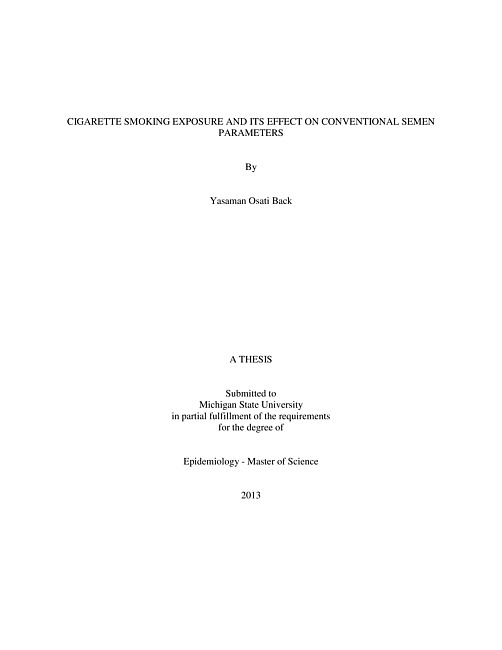 CIGARETTE SMOKING EXPOSURE AND ITS EFFECT ON CONVENTIONAL SEMEN PARAMETERS

By

Yasaman Osati Back

A THESIS

Submitted to
Michigan State University
in partial fulfillment of the requirements
for the degree of

Epidemiology - Master of Science

2013